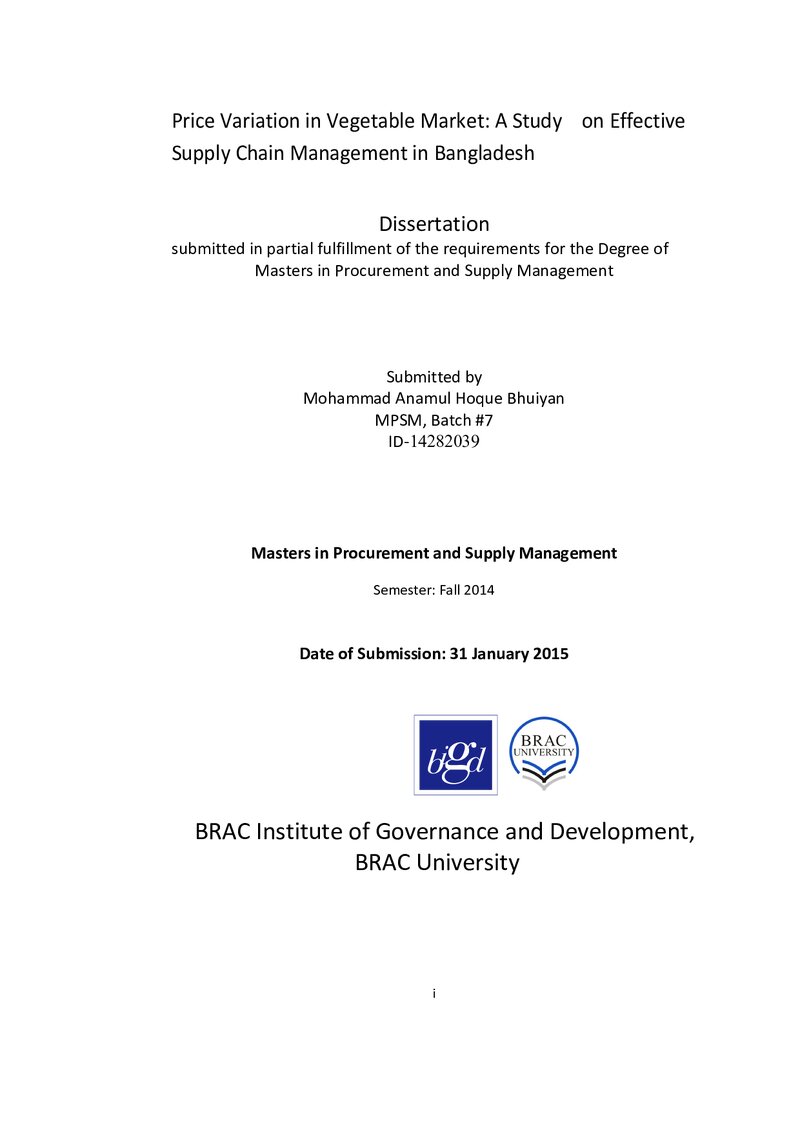 Price Variation in Vegetable Market: A Study on Effective Supply Chain Management in Bangladesh

Dissertation
submitted in partial fulfillment of the requirements for the Degree of Masters in Procurement and Supply Management

Submitted by
Mohammad Anamul Hoque Bhuiyan
MPSM, Batch #7
ID-14282039

Masters in Procurement and Supply Management

Semester: Fall 2014

Date of Submission: 31 January 2015

bigd

BRAC
UNIVERSITY

BRAC Institute of Governance and Development,
BRAC University

i